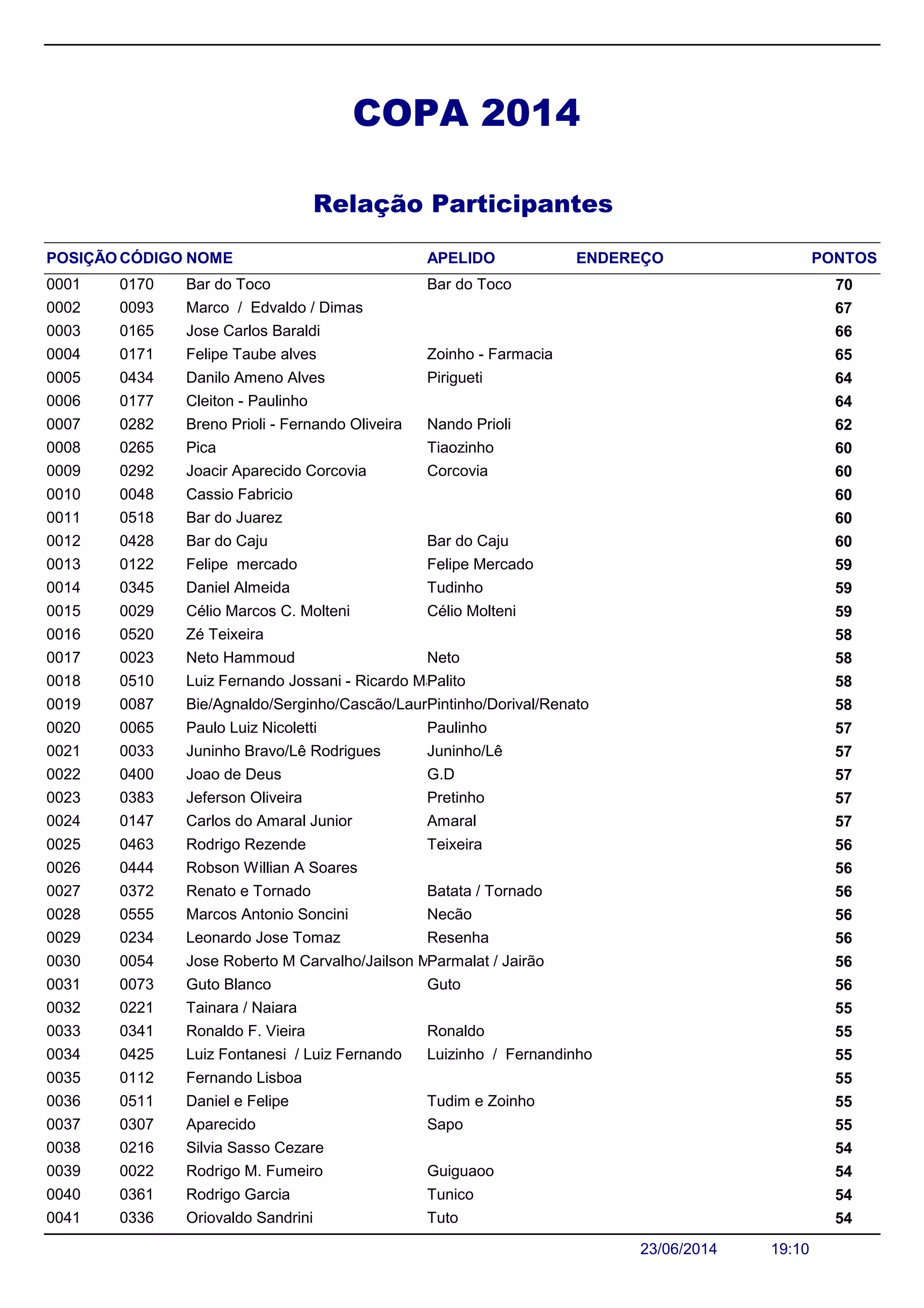 COPA 2014

Relação Participantes

| POSIÇÃO | CÓDIGO | NOME | APELIDO | ENDEREÇO | PONTOS |
|---|---|---|---|---|---|
| 0001 | 0170 | Bar do Toco | Bar do Toco | | 70 |
| 0002 | 0093 | Marco / Edvaldo / Dimas | | | 67 |
| 0003 | 0165 | Jose Carlos Baraldi | | | 66 |
| 0004 | 0171 | Felipe Taube alves | Zoinho - Farmacia | | 65 |
| 0005 | 0434 | Danilo Ameno Alves | Pirigueti | | 64 |
| 0006 | 0177 | Cleiton - Paulinho | | | 64 |
| 0007 | 0282 | Breno Prioli - Fernando Oliveira | Nando Prioli | | 62 |
| 0008 | 0265 | Pica | Tiaozinho | | 60 |
| 0009 | 0292 | Joacir Aparecido Corcovia | Corcovia | | 60 |
| 0010 | 0048 | Cassio Fabricio | | | 60 |
| 0011 | 0518 | Bar do Juarez | | | 60 |
| 0012 | 0428 | Bar do Caju | Bar do Caju | | 60 |
| 0013 | 0122 | Felipe mercado | Felipe Mercado | | 59 |
| 0014 | 0345 | Daniel Almeida | Tudinho | | 59 |
| 0015 | 0029 | Célio Marcos C. Molteni | Célio Molteni | | 59 |
| 0016 | 0520 | Zé Teixeira | | | 58 |
| 0017 | 0023 | Neto Hammoud | Neto | | 58 |
| 0018 | 0510 | Luiz Fernando Jossani - Ricardo M | Palito | | 58 |
| 0019 | 0087 | Bie/Agnaldo/Serginho/Cascão/Laur | Pintinho/Dorival/Renato | | 58 |
| 0020 | 0065 | Paulo Luiz Nicoletti | Paulinho | | 57 |
| 0021 | 0033 | Juninho Bravo/Lê Rodrigues | Juninho/Lê | | 57 |
| 0022 | 0400 | Joao de Deus | G.D | | 57 |
| 0023 | 0383 | Jeferson Oliveira | Pretinho | | 57 |
| 0024 | 0147 | Carlos do Amaral Junior | Amaral | | 57 |
| 0025 | 0463 | Rodrigo Rezende | Teixeira | | 56 |
| 0026 | 0444 | Robson Willian A Soares | | | 56 |
| 0027 | 0372 | Renato e Tornado | Batata / Tornado | | 56 |
| 0028 | 0555 | Marcos Antonio Soncini | Necão | | 56 |
| 0029 | 0234 | Leonardo Jose Tomaz | Resenha | | 56 |
| 0030 | 0054 | Jose Roberto M Carvalho/Jailson M | Parmalat / Jairão | | 56 |
| 0031 | 0073 | Guto Blanco | Guto | | 56 |
| 0032 | 0221 | Tainara / Naiara | | | 55 |
| 0033 | 0341 | Ronaldo F. Vieira | Ronaldo | | 55 |
| 0034 | 0425 | Luiz Fontanesi / Luiz Fernando | Luizinho / Fernandinho | | 55 |
| 0035 | 0112 | Fernando Lisboa | | | 55 |
| 0036 | 0511 | Daniel e Felipe | Tudim e Zoinho | | 55 |
| 0037 | 0307 | Aparecido | Sapo | | 55 |
| 0038 | 0216 | Silvia Sasso Cezare | | | 54 |
| 0039 | 0022 | Rodrigo M. Fumeiro | Guiguaoo | | 54 |
| 0040 | 0361 | Rodrigo Garcia | Tunico | | 54 |
| 0041 | 0336 | Oriovaldo Sandrini | Tuto | | 54 |

23/06/2014 19:10